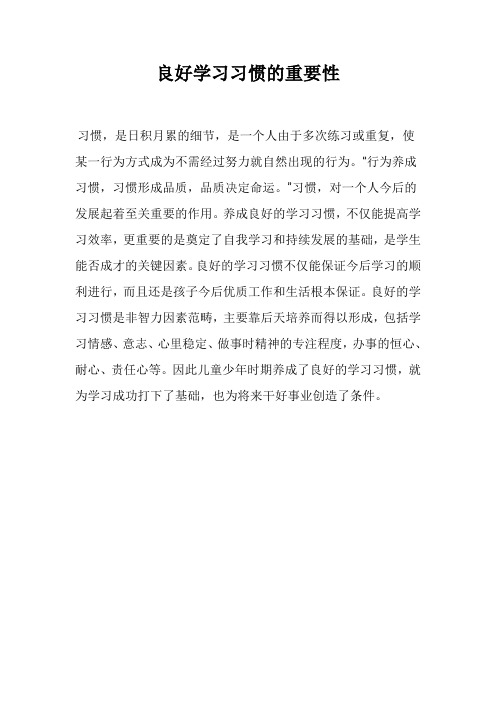 良好学习习惯的重要性

习惯，是日积月累的细节，是一个人由于多次练习或重复，使某一行为方式成为不需经过努力就自然出现的行为。"行为养成习惯，习惯形成品质，品质决定命运。"习惯，对一个人今后的发展起着至关重要的作用。养成良好的学习习惯，不仅能提高学习效率，更重要的是奠定了自我学习和持续发展的基础，是学生能否成才的关键因素。良好的学习习惯不仅能保证今后学习的顺利进行，而且还是孩子今后优质工作和生活根本保证。良好的学习习惯是非智力因素范畴，主要靠后天培养而得以形成，包括学习情感、意志、心里稳定、做事时精神的专注程度，办事的恒心、耐心、责任心等。因此儿童少年时期养成了良好的学习习惯，就为学习成功打下了基础，也为将来干好事业创造了条件。